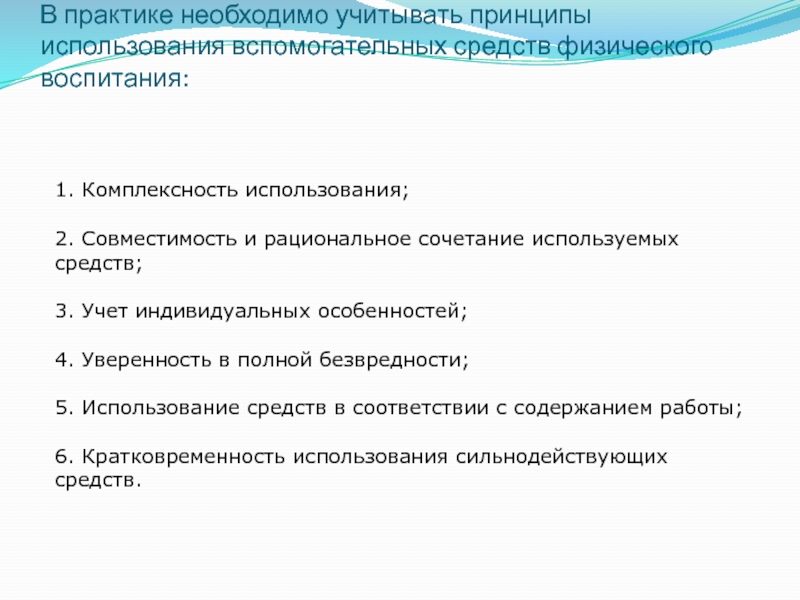 В практике необходимо учитывать принципы использования вспомогательных средств физического воспитания:

1. Комплексность использования;

2. Совместимость и рациональное сочетание используемых средств;

3. Учет индивидуальных особенностей;

4. Уверенность в полной безвредности;

5. Использование средств в соответствии с содержанием работы;

6. Кратковременность использования сильнодействующих средств.